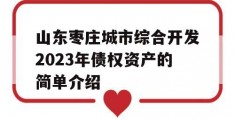 山东枣庄城市综合开发2023年债权资产的简单介绍